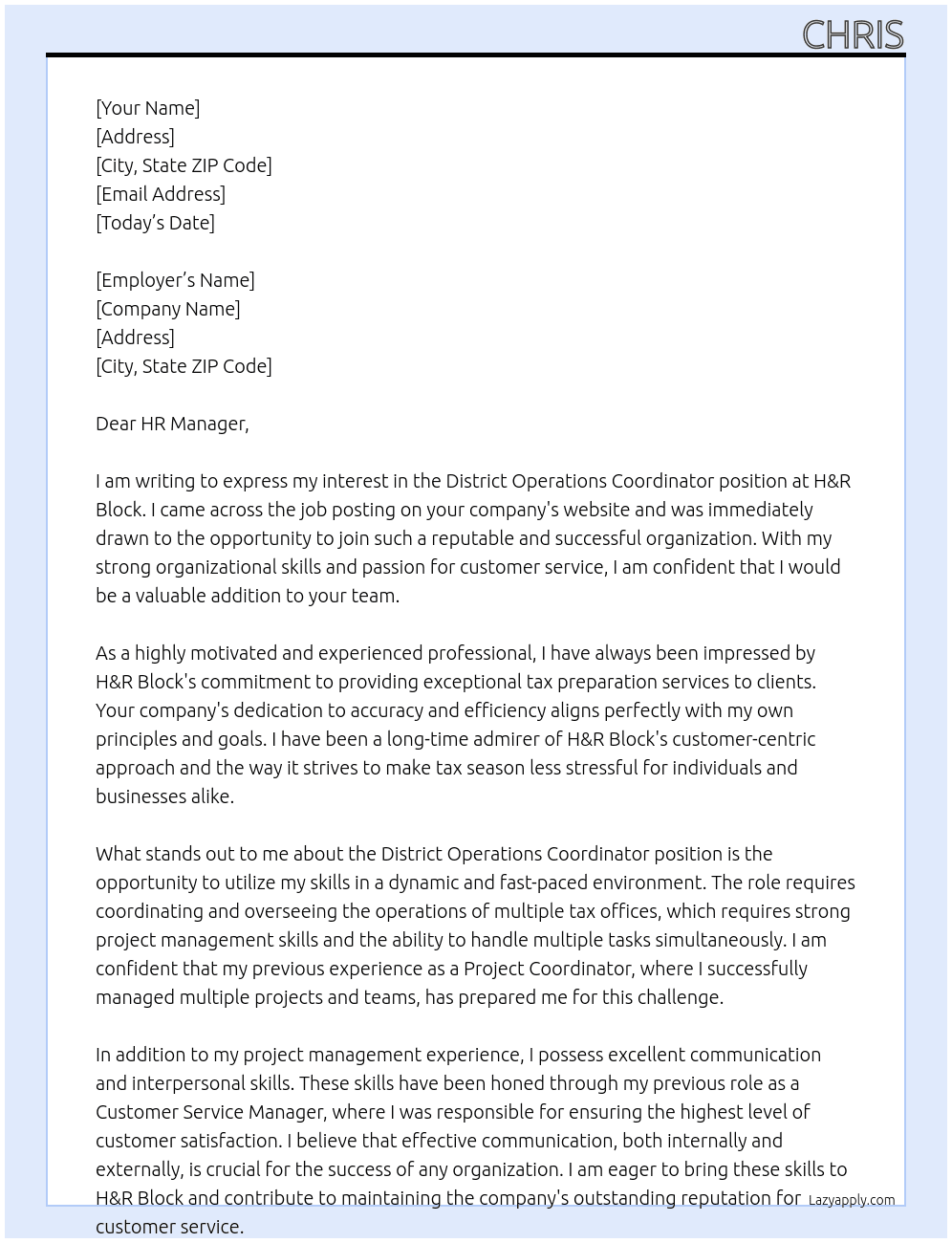 CHRIS

[Your Name]
[Address]
[City, State ZIP Code]
[Email Address]
[Today's Date]

[Employer's Name]
[Company Name]
[Address]
[City, State ZIP Code]

Dear HR Manager,

I am writing to express my interest in the District Operations Coordinator position at H&R Block. I came across the job posting on your company's website and was immediately drawn to the opportunity to join such a reputable and successful organization. With my strong organizational skills and passion for customer service, I am confident that I would be a valuable addition to your team.

As a highly motivated and experienced professional, I have always been impressed by H&R Block's commitment to providing exceptional tax preparation services to clients. Your company's dedication to accuracy and efficiency aligns perfectly with my own principles and goals. I have been a long-time admirer of H&R Block's customer-centric approach and the way it strives to make tax season less stressful for individuals and businesses alike.

What stands out to me about the District Operations Coordinator position is the opportunity to utilize my skills in a dynamic and fast-paced environment. The role requires coordinating and overseeing the operations of multiple tax offices, which requires strong project management skills and the ability to handle multiple tasks simultaneously. I am confident that my previous experience as a Project Coordinator, where I successfully managed multiple projects and teams, has prepared me for this challenge.

In addition to my project management experience, I possess excellent communication and interpersonal skills. These skills have been honed through my previous role as a Customer Service Manager, where I was responsible for ensuring the highest level of customer satisfaction. I believe that effective communication, both internally and externally, is crucial for the success of any organization. I am eager to bring these skills to H&R Block and contribute to maintaining the company's outstanding reputation for customer service.

Lazyapply.com